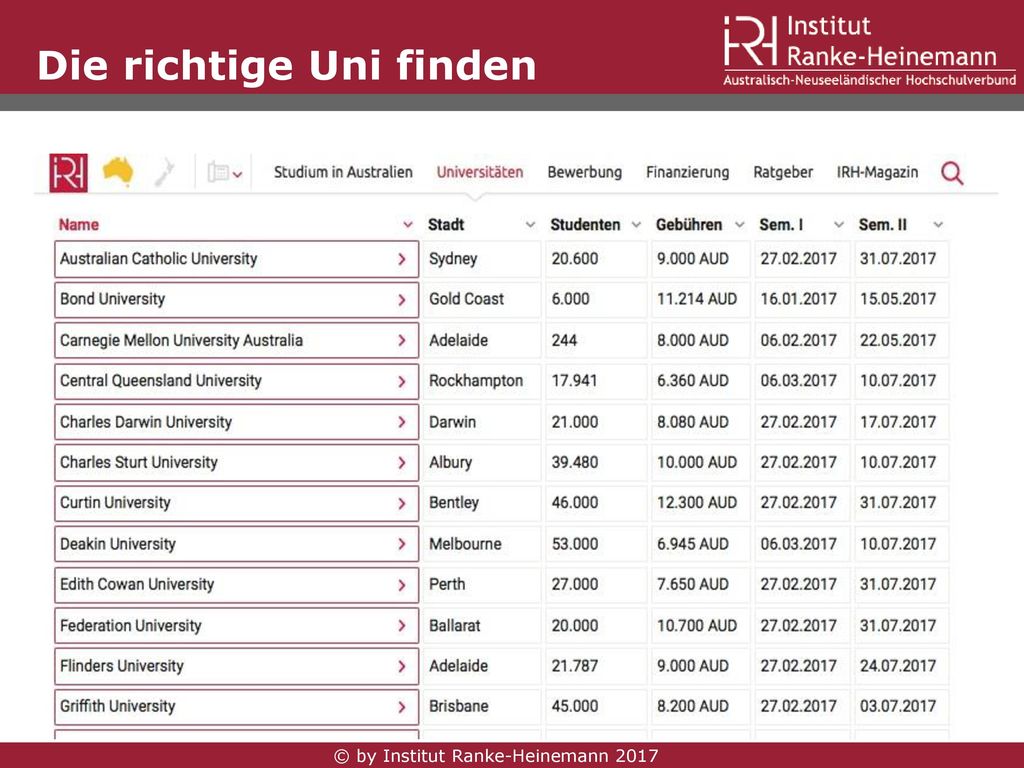 Die richtige Uni finden

IRH Institut Ranke-Heinemann
Australisch-Neuseeländischer Hochschulverbund

IRH Studium in Australien Universitäten Bewerbung Finanzierung Ratgeber IRH-Magazin

| Name | Stadt | Studenten | Gebühren | Sem. I | Sem. II |
|---|---|---|---|---|---|
| Australian Catholic University | Sydney | 20.600 | 9.000 AUD | 27.02.2017 | 31.07.2017 |
| Bond University | Gold Coast | 6.000 | 11.214 AUD | 16.01.2017 | 15.05.2017 |
| Carnegie Mellon University Australia | Adelaide | 244 | 8.000 AUD | 06.02.2017 | 22.05.2017 |
| Central Queensland University | Rockhampton | 17.941 | 6.360 AUD | 06.03.2017 | 10.07.2017 |
| Charles Darwin University | Darwin | 21.000 | 8.080 AUD | 27.02.2017 | 17.07.2017 |
| Charles Sturt University | Albury | 39.480 | 10.000 AUD | 27.02.2017 | 10.07.2017 |
| Curtin University | Bentley | 46.000 | 12.300 AUD | 27.02.2017 | 31.07.2017 |
| Deakin University | Melbourne | 53.000 | 6.945 AUD | 06.03.2017 | 10.07.2017 |
| Edith Cowan University | Perth | 27.000 | 7.650 AUD | 27.02.2017 | 31.07.2017 |
| Federation University | Ballarat | 20.000 | 10.700 AUD | 27.02.2017 | 31.07.2017 |
| Flinders University | Adelaide | 21.787 | 9.000 AUD | 27.02.2017 | 24.07.2017 |
| Griffith University | Brisbane | 45.000 | 8.200 AUD | 27.02.2017 | 03.07.2017 |

© by Institut Ranke-Heinemann 2017